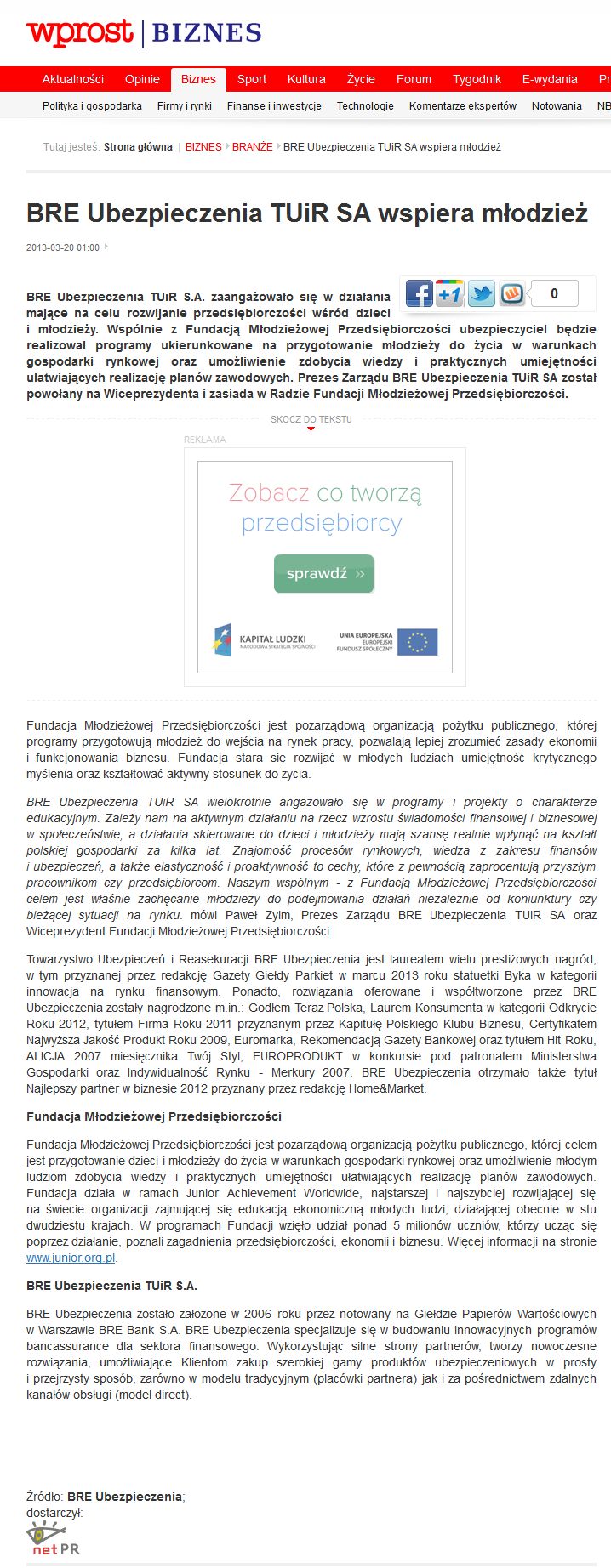 wprost | BIZNES

Aktualności Opinie Biznes Sport Kultura Życie Forum Tygodnik E-wydania Pr

Polityka i gospodarka Firmy i rynki Finanse i inwestycje Technologie Komentarze ekspertów Notowania NB

Tutaj jesteś: Strona główna | BIZNES BRANŻE BRE Ubezpieczenia TUiR SA wspiera młodzież

BRE Ubezpieczenia TUiR SA wspiera młodzież

2013-03-20 01:00

+1 0

BRE Ubezpieczenia TUiR S.A. zaangażowało się w działania mające na celu rozwijanie przedsiębiorczości wśród dzieci i młodzieży. Wspólnie z Fundacją Młodzieżowej Przedsiębiorczości ubezpieczyciel będzie realizował programy ukierunkowane na przygotowanie młodzieży do życia w warunkach gospodarki rynkowej oraz umożliwienie zdobycia wiedzy i praktycznych umiejętności ułatwiających realizację planów zawodowych. Prezes Zarządu BRE Ubezpieczenia TUiR SA został powołany na Wiceprezydenta i zasiada w Radzie Fundacji Młodzieżowej Przedsiębiorczości.

SKOCZ DO TEKSTU

REKLAMA

Zobacz co tworzą przedsiębiorcy

sprawdź »

KAPITAŁ LUDZKI NARODOWA STRATEGIA SPÓJNOŚCI

UNIA EUROPEJSKA EUROPEJSKI FUNDUSZ SPOŁECZNY

Fundacja Młodzieżowej Przedsiębiorczości jest pozarządową organizacją pożytku publicznego, której programy przygotowują młodzież do wejścia na rynek pracy, pozwalają lepiej zrozumieć zasady ekonomii i funkcjonowania biznesu. Fundacja stara się rozwijać w młodych ludziach umiejętność krytycznego myślenia oraz kształtować aktywny stosunek do życia.

BRE Ubezpieczenia TUiR SA wielokrotnie angażowało się w programy i projekty o charakterze edukacyjnym. Zależy nam na aktywnym działaniu na rzecz wzrostu świadomości finansowej i biznesowej w społeczeństwie, a działania skierowane do dzieci i młodzieży mają szansę realnie wpłynąć na kształt polskiej gospodarki za kilka lat. Znajomość procesów rynkowych, wiedza z zakresu finansów i ubezpieczeń, a także elastyczność i proaktywność to cechy, które z pewnością zaprocentują przyszłym pracownikom czy przedsiębiorcom. Naszym wspólnym - z Fundacją Młodzieżowej Przedsiębiorczości celem jest właśnie zachęcanie młodzieży do podejmowania działań niezależnie od koniunktury czy bieżącej sytuacji na rynku. mówi Paweł Zylm, Prezes Zarządu BRE Ubezpieczenia TUiR SA oraz Wiceprezydent Fundacji Młodzieżowej Przedsiębiorczości.

Towarzystwo Ubezpieczeń i Reasekuracji BRE Ubezpieczenia jest laureatem wielu prestiżowych nagród, w tym przyznanej przez redakcję Gazety Giełdy Parkiet w marcu 2013 roku statuetki Byka w kategorii innowacja na rynku finansowym. Ponadto, rozwiązania oferowane i współtworzone przez BRE Ubezpieczenia zostały nagrodzone m.in.: Godłem Teraz Polska, Laurem Konsumenta w kategorii Odkrycie Roku 2012, tytułem Firma Roku 2011 przyznanym przez Kapitułę Polskiego Klubu Biznesu, Certyfikatem Najwyższa Jakość Produkt Roku 2009, Euromarka, Rekomendacją Gazety Bankowej oraz tytułem Hit Roku, ALICJA 2007 miesięcznika Twój Styl, EUROPRODUKT w konkursie pod patronatem Ministerstwa Gospodarki oraz Indywidualność Rynku - Merkury 2007. BRE Ubezpieczenia otrzymało także tytuł Najlepszy partner w biznesie 2012 przyznany przez redakcję Home&Market.

Fundacja Młodzieżowej Przedsiębiorczości

Fundacja Młodzieżowej Przedsiębiorczości jest pozarządową organizacją pożytku publicznego, której celem jest przygotowanie dzieci i młodzieży do życia w warunkach gospodarki rynkowej oraz umożliwienie młodym ludziom zdobycia wiedzy i praktycznych umiejętności ułatwiających realizację planów zawodowych. Fundacja działa w ramach Junior Achievement Worldwide, najstarszej i najszybciej rozwijającej się na świecie organizacji zajmującej się edukacją ekonomiczną młodych ludzi, działającej obecnie w stu dwudziestu krajach. W programach Fundacji wzięło udział ponad 5 milionów uczniów, którzy ucząc się poprzez działanie, poznali zagadnienia przedsiębiorczości, ekonomii i biznesu. Więcej informacji na stronie www.junior.org.pl.

BRE Ubezpieczenia TUiR S.A.

BRE Ubezpieczenia zostało założone w 2006 roku przez notowany na Giełdzie Papierów Wartościowych w Warszawie BRE Bank S.A. BRE Ubezpieczenia specjalizuje się w budowaniu innowacyjnych programów bancassurance dla sektora finansowego. Wykorzystując silne strony partnerów, tworzy nowoczesne rozwiązania, umożliwiające Klientom zakup szerokiej gamy produktów ubezpieczeniowych w prosty i przejrzysty sposób, zarówno w modelu tradycyjnym (placówki partnera) jak i za pośrednictwem zdalnych kanałów obsługi (model direct).

Źródło: BRE Ubezpieczenia;
dostarczył:
netPR